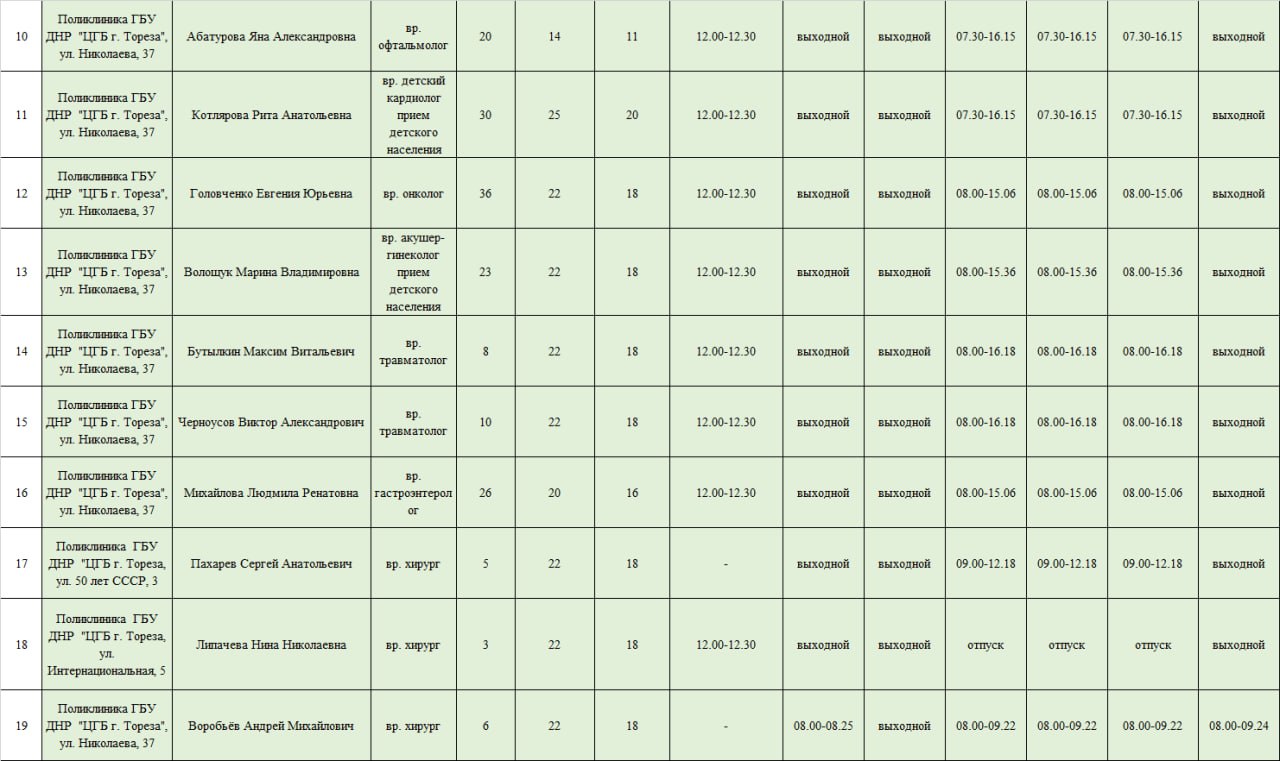 | 10 | Поликлиника ГБУ ДНР "ЦГБ г. Тореза", ул. Николаева, 37 | Абатурова Яна Александровна | вр. офтальмолог | 20 | 14 | 11 | 12.00-12.30 | выходной | выходной | 07.30-16.15 | 07.30-16.15 | 07.30-16.15 | выходной |
|---|---|---|---|---|---|---|---|---|---|---|---|---|---|
| 11 | Поликлиника ГБУ ДНР "ЦГБ г. Тореза", ул. Николаева, 37 | Котлярова Рита Анатольевна | вр. детский кардиолог прием детского населения | 30 | 25 | 20 | 12.00-12.30 | выходной | выходной | 07.30-16.15 | 07.30-16.15 | 07.30-16.15 | выходной |
| 12 | Поликлиника ГБУ ДНР "ЦГБ г. Тореза", ул. Николаева, 37 | Головченко Евгения Юрьевна | вр. онколог | 36 | 22 | 18 | 12.00-12.30 | выходной | выходной | 08.00-15.06 | 08.00-15.06 | 08.00-15.06 | выходной |
| 13 | Поликлиника ГБУ ДНР "ЦГБ г. Тореза", ул. Николаева, 37 | Волощук Марина Владимировна | вр. акушер-гинеколог прием детского населения | 23 | 22 | 18 | 12.00-12.30 | выходной | выходной | 08.00-15.36 | 08.00-15.36 | 08.00-15.36 | выходной |
| 14 | Поликлиника ГБУ ДНР "ЦГБ г. Тореза", ул. Николаева, 37 | Бутылкин Максим Витальевич | вр. травматолог | 8 | 22 | 18 | 12.00-12.30 | выходной | выходной | 08.00-16.18 | 08.00-16.18 | 08.00-16.18 | выходной |
| 15 | Поликлиника ГБУ ДНР "ЦГБ г. Тореза", ул. Николаева, 37 | Черноусов Виктор Александрович | вр. травматолог | 10 | 22 | 18 | 12.00-12.30 | выходной | выходной | 08.00-16.18 | 08.00-16.18 | 08.00-16.18 | выходной |
| 16 | Поликлиника ГБУ ДНР "ЦГБ г. Тореза", ул. Николаева, 37 | Михайлова Людмила Ренатовна | вр. гастроэнтеролог | 26 | 20 | 16 | 12.00-12.30 | выходной | выходной | 08.00-15.06 | 08.00-15.06 | 08.00-15.06 | выходной |
| 17 | Поликлиника ГБУ ДНР "ЦГБ г. Тореза, ул. 50 лет СССР, 3 | Пахарев Сергей Анатольевич | вр. хирург | 5 | 22 | 18 | - | выходной | выходной | 09.00-12.18 | 09.00-12.18 | 09.00-12.18 | выходной |
| 18 | Поликлиника ГБУ ДНР "ЦГБ г. Тореза, ул. Интернациональная, 5 | Липачева Нина Николаевна | вр. хирург | 3 | 22 | 18 | 12.00-12.30 | выходной | выходной | отпуск | отпуск | отпуск | выходной |
| 19 | Поликлиника ГБУ ДНР "ЦГБ г. Тореза", ул. Николаева, 37 | Воробьёв Андрей Михайлович | вр. хирург | 6 | 22 | 18 | - | 08.00-08.25 | выходной | 08.00-09.22 | 08.00-09.22 | 08.00-09.22 | 08.00-09.24 |